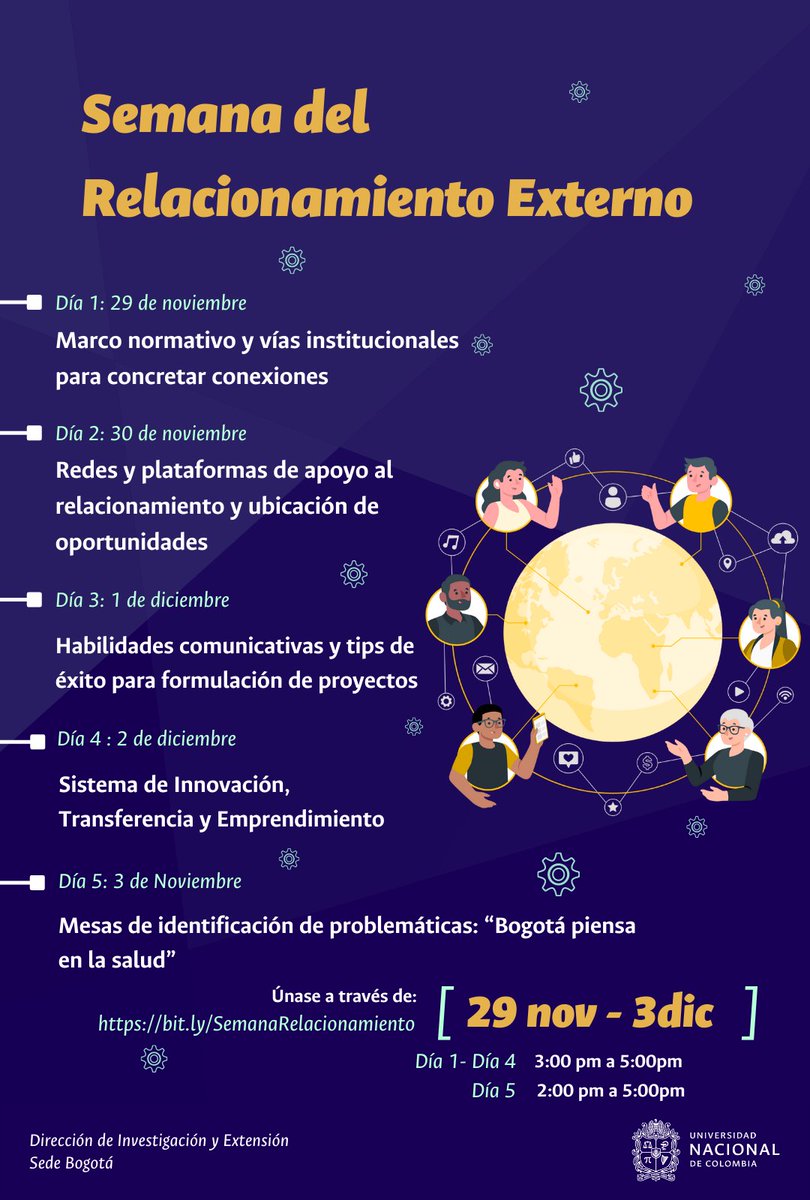 Semana del Relacionamiento Externo

Día 1: 29 de noviembre

Marco normativo y vías institucionales para concretar conexiones

Día 2: 30 de noviembre

Redes y plataformas de apoyo al relacionamiento y ubicación de oportunidades

Día 3: 1 de diciembre

Habilidades comunicativas y tips de éxito para formulación de proyectos

Día 4 : 2 de diciembre

Sistema de Innovación, Transferencia y Emprendimiento

Día 5: 3 de Noviembre

Mesas de identificación de problemáticas: "Bogotá piensa en la salud"

Únase a través de:
https://bit.ly/SemanaRelacionamiento

[ 29 nov - 3dic ]

Día 1- Día 4 3:00 pm a 5:00pm
Día 5 2:00 pm a 5:00pm

Dirección de Investigación y Extensión
Sede Bogotá

UNIVERSIDAD NACIONAL DE COLOMBIA